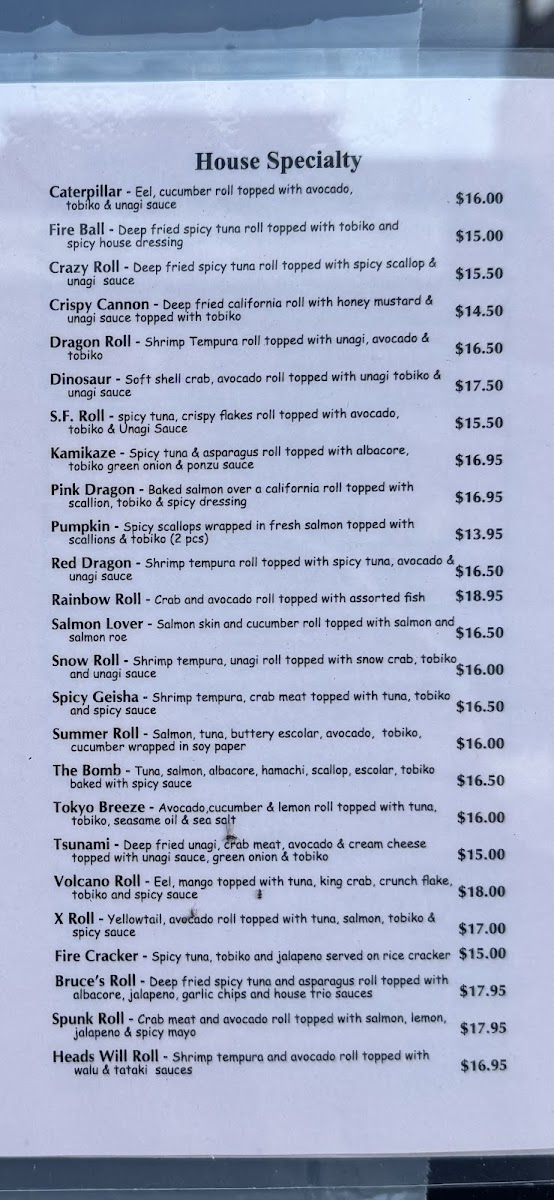 House Specialty

Caterpillar - Eel, cucumber roll topped with avocado, tobiko & unagi sauce $16.00

Fire Ball - Deep fried spicy tuna roll topped with tobiko and spicy house dressing $15.00

Crazy Roll - Deep fried spicy tuna roll topped with spicy scallop & unagi sauce $15.50

Crispy Cannon - Deep fried california roll with honey mustard & unagi sauce topped with tobiko $14.50

Dragon Roll - Shrimp Tempura roll topped with unagi, avocado & tobiko $16.50

Dinosaur - Soft shell crab, avocado roll topped with unagi tobiko & unagi sauce $17.50

S.F. Roll - spicy tuna, crispy flakes roll topped with avocado, tobiko & Unagi Sauce $15.50

Kamikaze - Spicy tuna & asparagus roll topped with albacore, tobiko green onion & ponzu sauce $16.95

Pink Dragon - Baked salmon over a california roll topped with scallion, tobiko & spicy dressing $16.95

Pumpkin - Spicy scallops wrapped in fresh salmon topped with scallions & tobiko (2 pcs) $13.95

Red Dragon - Shrimp tempura roll topped with spicy tuna, avocado & unagi sauce $16.50

Rainbow Roll - Crab and avocado roll topped with assorted fish $18.95

Salmon Lover - Salmon skin and cucumber roll topped with salmon and salmon roe $16.50

Snow Roll - Shrimp tempura, unagi roll topped with snow crab, tobiko and unagi sauce $16.00

Spicy Geisha - Shrimp tempura, crab meat topped with tuna, tobiko and spicy sauce $16.50

Summer Roll - Salmon, tuna, buttery escolar, avocado, tobiko, cucumber wrapped in soy paper $16.00

The Bomb - Tuna, salmon, albacore, hamachi, scallop, escolar, tobiko baked with spicy sauce $16.50

Tokyo Breeze - Avocado,cucumber & lemon roll topped with tuna, tobiko, seasame oil & sea salt $16.00

Tsunami - Deep fried unagi, crab meat, avocado & cream cheese topped with unagi sauce, green onion & tobiko $15.00

Volcano Roll - Eel, mango topped with tuna, king crab, crunch flake, tobiko and spicy sauce $18.00

X Roll - Yellowtail, avocado roll topped with tuna, salmon, tobiko & spicy sauce $17.00

Fire Cracker - Spicy tuna, tobiko and jalapeno served on rice cracker $15.00

Bruce's Roll - Deep fried spicy tuna and asparagus roll topped with albacore, jalapeno, garlic chips and house trio sauces $17.95

Spunk Roll - Crab meat and avocado roll topped with salmon, lemon, jalapeno & spicy mayo $17.95

Heads Will Roll - Shrimp tempura and avocado roll topped with walu & tataki sauces $16.95